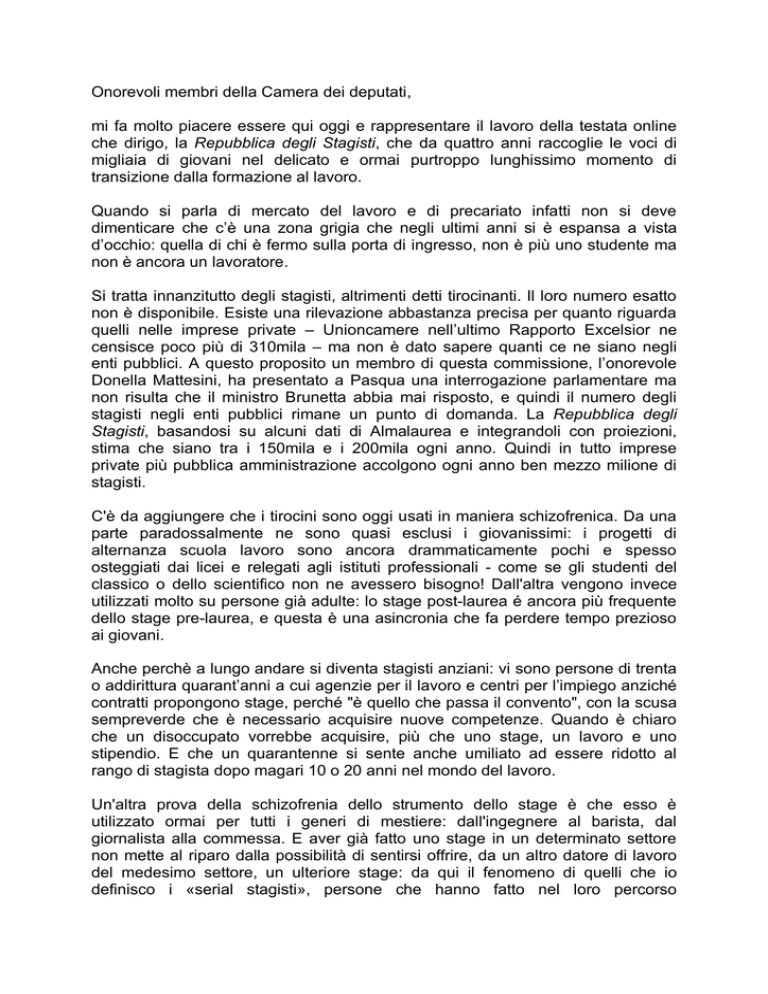 Onorevoli membri della Camera dei deputati,

mi fa molto piacere essere qui oggi e rappresentare il lavoro della testata online che dirigo, la Repubblica degli Stagisti, che da quattro anni raccoglie le voci di migliaia di giovani nel delicato e ormai purtroppo lunghissimo momento di transizione dalla formazione al lavoro.

Quando si parla di mercato del lavoro e di precariato infatti non si deve dimenticare che c'è una zona grigia che negli ultimi anni si è espansa a vista d'occhio: quella di chi è fermo sulla porta di ingresso, non è più uno studente ma non è ancora un lavoratore.

Si tratta innanzitutto degli stagisti, altrimenti detti tirocinanti. Il loro numero esatto non è disponibile. Esiste una rilevazione abbastanza precisa per quanto riguarda quelli nelle imprese private – Unioncamere nell'ultimo Rapporto Excelsior ne censisce poco più di 310mila – ma non è dato sapere quanti ce ne siano negli enti pubblici. A questo proposito un membro di questa commissione, l'onorevole Donella Mattesini, ha presentato a Pasqua una interrogazione parlamentare ma non risulta che il ministro Brunetta abbia mai risposto, e quindi il numero degli stagisti negli enti pubblici rimane un punto di domanda. La Repubblica degli Stagisti, basandosi su alcuni dati di Almalaurea e integrandoli con proiezioni, stima che siano tra i 150mila e i 200mila ogni anno. Quindi in tutto imprese private più pubblica amministrazione accolgono ogni anno ben mezzo milione di stagisti.

C'è da aggiungere che i tirocini sono oggi usati in maniera schizofrenica. Da una parte paradossalmente ne sono quasi esclusi i giovanissimi: i progetti di alternanza scuola lavoro sono ancora drammaticamente pochi e spesso osteggiati dai licei e relegati agli istituti professionali - come se gli studenti del classico o dello scientifico non ne avessero bisogno! Dall'altra vengono invece utilizzati molto su persone già adulte: lo stage post-laurea é ancora più frequente dello stage pre-laurea, e questa è una asincronia che fa perdere tempo prezioso ai giovani.

Anche perchè a lungo andare si diventa stagisti anziani: vi sono persone di trenta o addirittura quarant'anni a cui agenzie per il lavoro e centri per l'impiego anziché contratti propongono stage, perché "è quello che passa il convento", con la scusa sempreverde che è necessario acquisire nuove competenze. Quando è chiaro che un disoccupato vorrebbe acquisire, più che uno stage, un lavoro e uno stipendio. E che un quarantenne si sente anche umiliato ad essere ridotto al rango di stagista dopo magari 10 o 20 anni nel mondo del lavoro.

Un'altra prova della schizofrenia dello strumento dello stage è che esso è utilizzato ormai per tutti i generi di mestiere: dall'ingegnere al barista, dal giornalista alla commessa. E aver già fatto uno stage in un determinato settore non mette al riparo dalla possibilità di sentirsi offrire, da un altro datore di lavoro del medesimo settore, un ulteriore stage: da qui il fenomeno di quelli che io definisco i «serial stagisti», persone che hanno fatto nel loro percorso